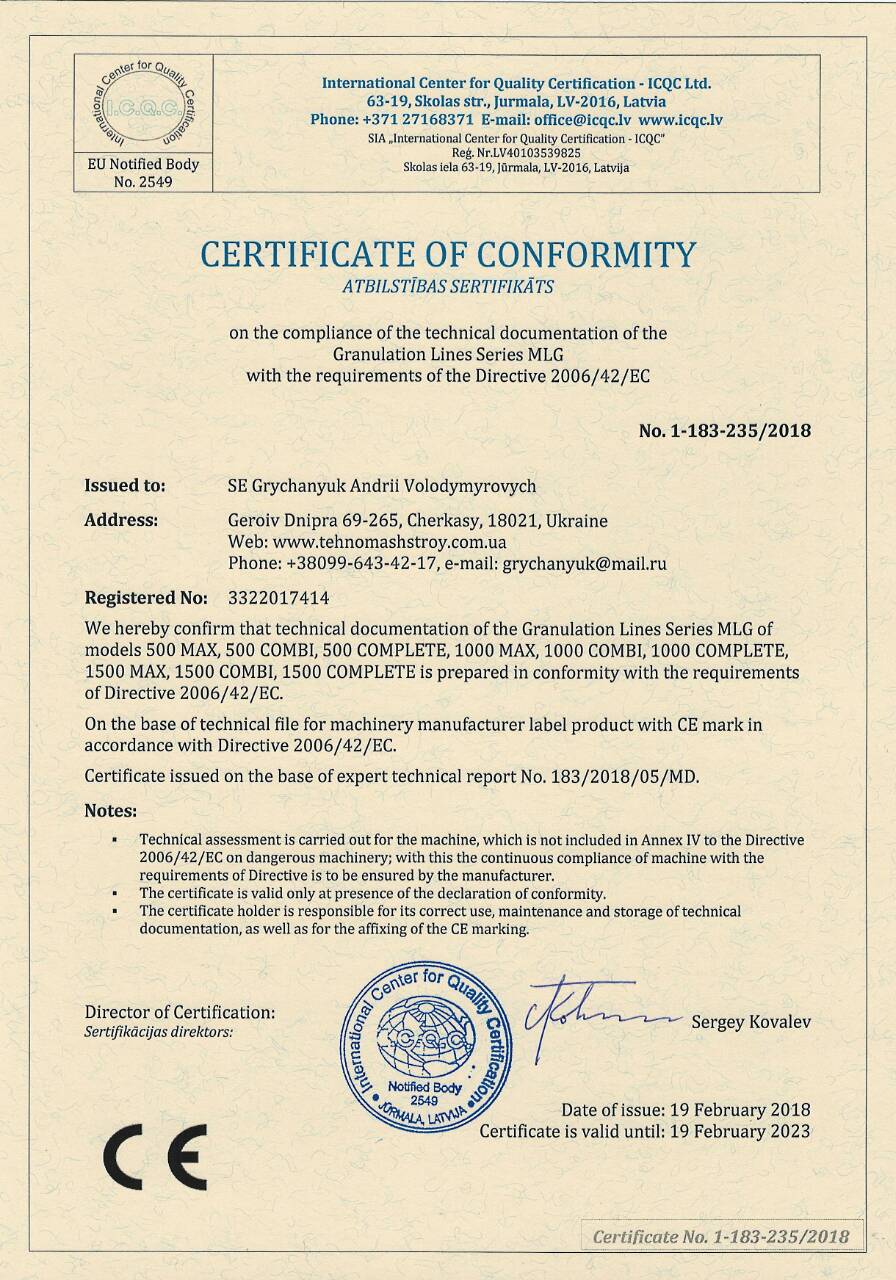 International Center for Quality Certification
I.C.Q.C.

EU Notified Body
No. 2549

International Center for Quality Certification - ICQC Ltd.
63-19, Skolas str., Jurmala, LV-2016, Latvia
Phone: +371 27168371 E-mail: office@icqc.lv www.icqc.lv
SIA „International Center for Quality Certification - ICQC"
Reģ. Nr.LV40103539825
Skolas iela 63-19, Jūrmala, LV-2016, Latvija

CERTIFICATE OF CONFORMITY
ATBILSTĪBAS SERTIFIKĀTS

on the compliance of the technical documentation of the Granulation Lines Series MLG with the requirements of the Directive 2006/42/EC

No. 1-183-235/2018

Issued to: SE Grychanyuk Andrii Volodymyrovych

Address: Geroiv Dnipra 69-265, Cherkasy, 18021, Ukraine
Web: www.tehnomashstroy.com.ua
Phone: +38099-643-42-17, e-mail: grychanyuk@mail.ru

Registered No: 3322017414

We hereby confirm that technical documentation of the Granulation Lines Series MLG of models 500 MAX, 500 COMBI, 500 COMPLETE, 1000 MAX, 1000 COMBI, 1000 COMPLETE, 1500 MAX, 1500 COMBI, 1500 COMPLETE is prepared in conformity with the requirements of Directive 2006/42/EC.

On the base of technical file for machinery manufacturer label product with CE mark in accordance with Directive 2006/42/EC.

Certificate issued on the base of expert technical report No. 183/2018/05/MD.

Notes:

▪ Technical assessment is carried out for the machine, which is not included in Annex IV to the Directive 2006/42/EC on dangerous machinery; with this the continuous compliance of machine with the requirements of Directive is to be ensured by the manufacturer.
▪ The certificate is valid only at presence of the declaration of conformity.
▪ The certificate holder is responsible for its correct use, maintenance and storage of technical documentation, as well as for the affixing of the CE marking.

Director of Certification:
Sertifikācijas direktors:

International Center for Quality Certification
I.C.Q.C.
Notified Body
2549
JŪRMALA, LATVIJA

Sergey Kovalev

Date of issue: 19 February 2018
Certificate is valid until: 19 February 2023

CE

Certificate No. 1-183-235/2018